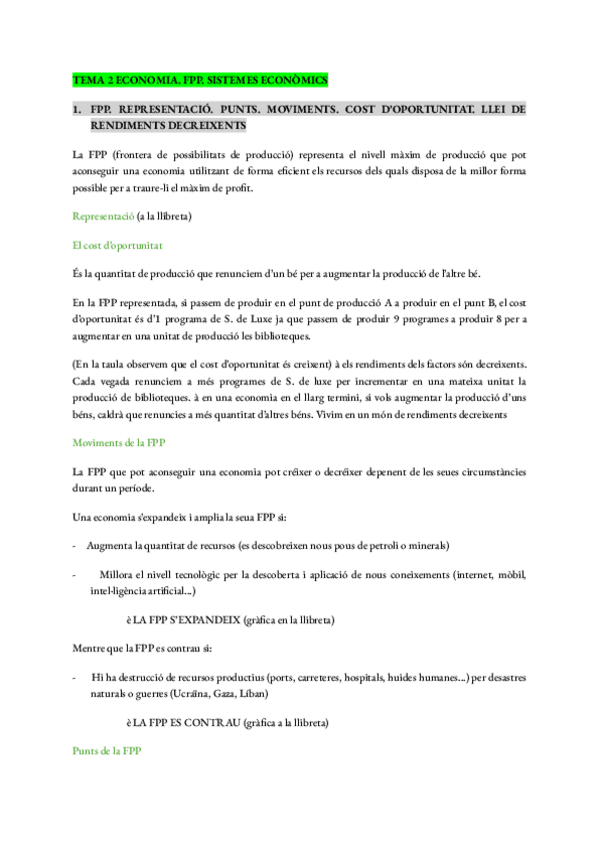 TEMA 2 ECONOMIA. FPP. SISTEMES ECONÒMICS

1. FPP. REPRESENTACIÓ. PUNTS. MOVIMENTS. COST D'OPORTUNITAT. LLEI DE RENDIMENTS DECREIXENTS

La FPP (frontera de possibilitats de producció) representa el nivell màxim de producció que pot aconseguir una economia utilitzant de forma eficient els recursos dels quals disposa de la millor forma possible per a traure-li el màxim de profit.

Representació (a la llibreta)

El cost d'oportunitat

És la quantitat de producció que renunciem d'un bé per a augmentar la producció de l'altre bé.

En la FPP representada, si passem de produir en el punt de producció A a produir en el punt B, el cost d'oportunitat és d'1 programa de S. de Luxe ja que passem de produir 9 programes a produir 8 per a augmentar en una unitat de producció les biblioteques.

(En la taula observem que el cost d'oportunitat és creixent) à els rendiments dels factors són decreixents. Cada vegada renunciem a més programes de S. de luxe per incrementar en una mateixa unitat la producció de biblioteques. à en una economia en el llarg termini, si vols augmentar la producció d'uns béns, caldrà que renuncies a més quantitat d'altres béns. Vivim en un món de rendiments decreixents

Moviments de la FPP

La FPP que pot aconseguir una economia pot créixer o decréixer depenent de les seues circumstàncies durant un període.

Una economia s'expandeix i amplia la seua FPP si:

- Augmenta la quantitat de recursos (es descobreixen nous pous de petroli o minerals)

- Millora el nivell tecnològic per la descoberta i aplicació de nous coneixements (internet, mòbil, intel·ligència artificial...)

è LA FPP S'EXPANDEIX (gràfica en la llibreta)

Mentre que la FPP es contrau si:

- Hi ha destrucció de recursos productius (ports, carreteres, hospitals, huides humanes...) per desastres naturals o guerres (Ucraïna, Gaza, Líban)

è LA FPP ES CONTRAU (gràfica a la llibreta)

Punts de la FPP